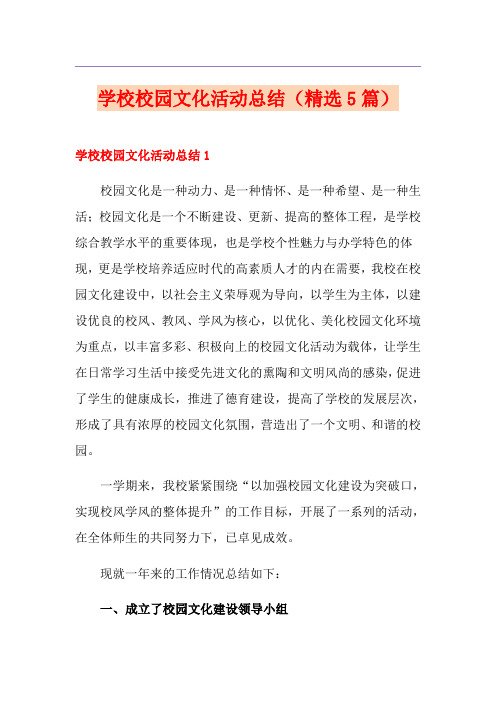 学校校园文化活动总结（精选5篇）

学校校园文化活动总结1

校园文化是一种动力、是一种情怀、是一种希望、是一种生活；校园文化是一个不断建设、更新、提高的整体工程，是学校综合教学水平的重要体现，也是学校个性魅力与办学特色的体现，更是学校培养适应时代的高素质人才的内在需要，我校在校园文化建设中，以社会主义荣辱观为导向，以学生为主体，以建设优良的校风、教风、学风为核心，以优化、美化校园文化环境为重点，以丰富多彩、积极向上的校园文化活动为载体，让学生在日常学习生活中接受先进文化的熏陶和文明风尚的感染，促进了学生的健康成长，推进了德育建设，提高了学校的发展层次，形成了具有浓厚的校园文化氛围，营造出了一个文明、和谐的校园。

一学期来，我校紧紧围绕“以加强校园文化建设为突破口，实现校风学风的整体提升”的工作目标，开展了一系列的活动，在全体师生的共同努力下，已卓见成效。

现就一年来的工作情况总结如下：

一、成立了校园文化建设领导小组